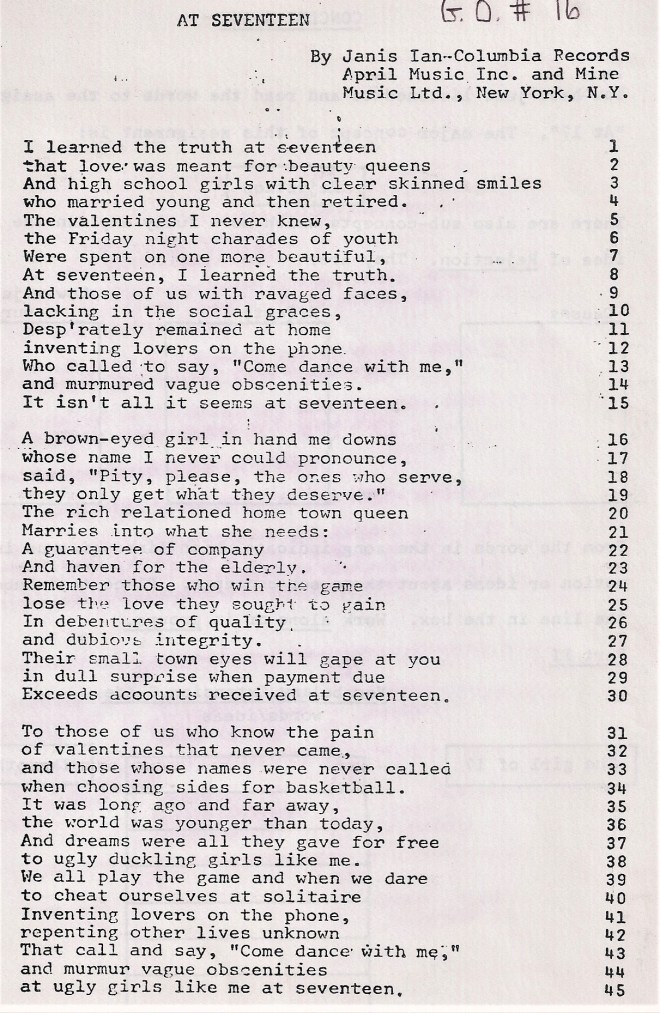 AT SEVENTEEN

G.O. # 16

By Janis Ian--Columbia Records
April Music Inc. and Mine
Music Ltd., New York, N.Y.

I learned the truth at seventeen 1
that love was meant for beauty queens 2
And high school girls with clear skinned smiles 3
who married young and then retired. 4
The valentines I never knew, 5
the Friday night charades of youth 6
Were spent on one more beautiful, 7
At seventeen, I learned the truth. 8
And those of us with ravaged faces, 9
lacking in the social graces, 10
Desp'rately remained at home 11
inventing lovers on the phone 12
Who called to say, "Come dance with me," 13
and murmured vague obscenities. 14
It isn't all it seems at seventeen. 15

A brown-eyed girl in hand me downs 16
whose name I never could pronounce, 17
said, "Pity, please, the ones who serve, 18
they only get what they deserve." 19
The rich relationed home town queen 20
Marries into what she needs: 21
A guarantee of company 22
And haven for the elderly. 23
Remember those who win the game 24
lose the love they sought to gain 25
In debentures of quality 26
and dubious integrity. 27
Their small town eyes will gape at you 28
in dull surprise when payment due 29
Exceeds accounts received at seventeen. 30

To those of us who know the pain 31
of valentines that never came, 32
and those whose names were never called 33
when choosing sides for basketball. 34
It was long ago and far away, 35
the world was younger than today, 36
And dreams were all they gave for free 37
to ugly duckling girls like me. 38
We all play the game and when we dare 39
to cheat ourselves at solitaire 40
Inventing lovers on the phone, 41
repenting other lives unknown 42
That call and say, "Come dance with me," 43
and murmur vague obscenities 44
at ugly girls like me at seventeen. 45